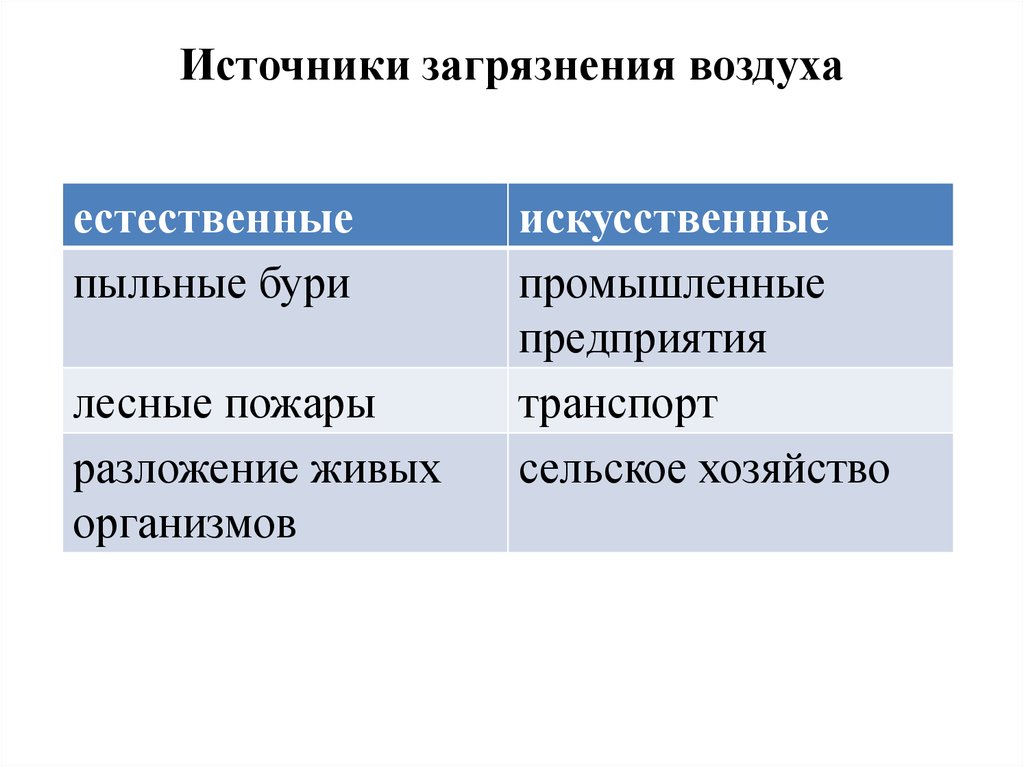 Источники загрязнения воздуха

| естественные | искусственные |
|---|---|
| пыльные бури | промышленные предприятия |
| лесные пожары | транспорт |
| разложение живых организмов | сельское хозяйство |